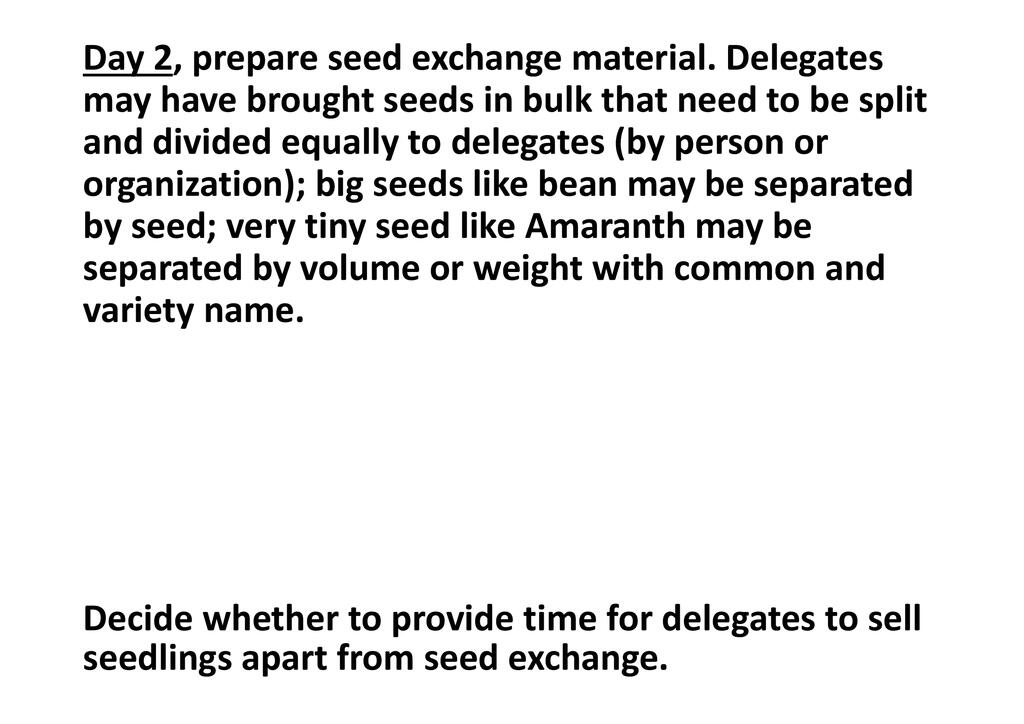 Day 2, prepare seed exchange material. Delegates may have brought seeds in bulk that need to be split and divided equally to delegates (by person or organization); big seeds like bean may be separated by seed; very tiny seed like Amaranth may be separated by volume or weight with common and variety name.

Decide whether to provide time for delegates to sell seedlings apart from seed exchange.